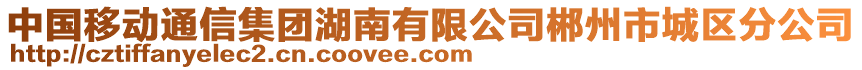 中国移动通信集团湖南有限公司郴州市城区分公司
http://cztiffanyelec2.cn.coovee.com